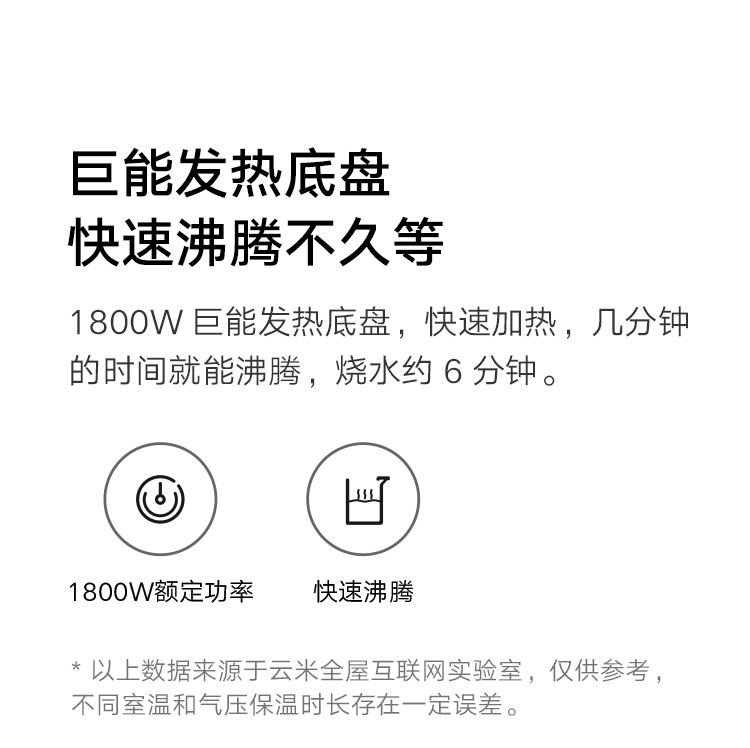 巨能发热底盘
快速沸腾不久等

1800W 巨能发热底盘，快速加热，几分钟的时间就能沸腾，烧水约 6 分钟。

1800W额定功率

快速沸腾

* 以上数据来源于云米全屋互联网实验室，仅供参考，不同室温和气压保温时长存在一定误差。